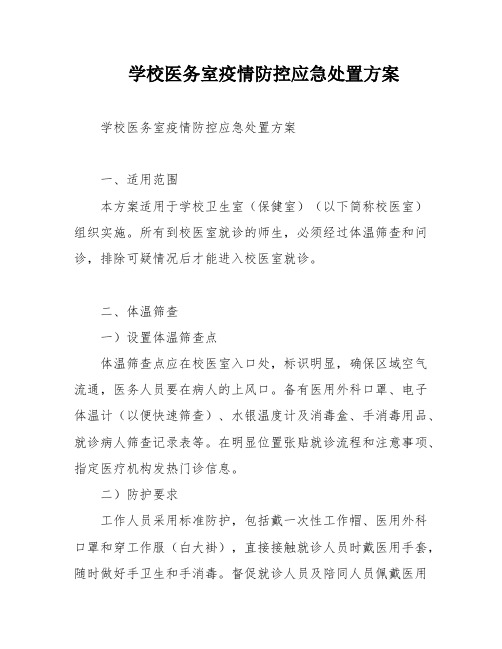 学校医务室疫情防控应急处置方案

学校医务室疫情防控应急处置方案

一、适用范围

本方案适用于学校卫生室（保健室）（以下简称校医室）组织实施。所有到校医室就诊的师生，必须经过体温筛查和问诊，排除可疑情况后才能进入校医室就诊。

二、体温筛查

一）设置体温筛查点

体温筛查点应在校医室入口处，标识明显，确保区域空气流通，医务人员要在病人的上风口。备有医用外科口罩、电子体温计（以便快速筛查）、水银温度计及消毒盒、手消毒用品、就诊病人筛查记录表等。在明显位置张贴就诊流程和注意事项、指定医疗机构发热门诊信息。

二）防护要求

工作人员采用标准防护，包括戴一次性工作帽、医用外科口罩和穿工作服（白大褂），直接接触就诊人员时戴医用手套，随时做好手卫生和手消毒。督促就诊人员及陪同人员佩戴医用